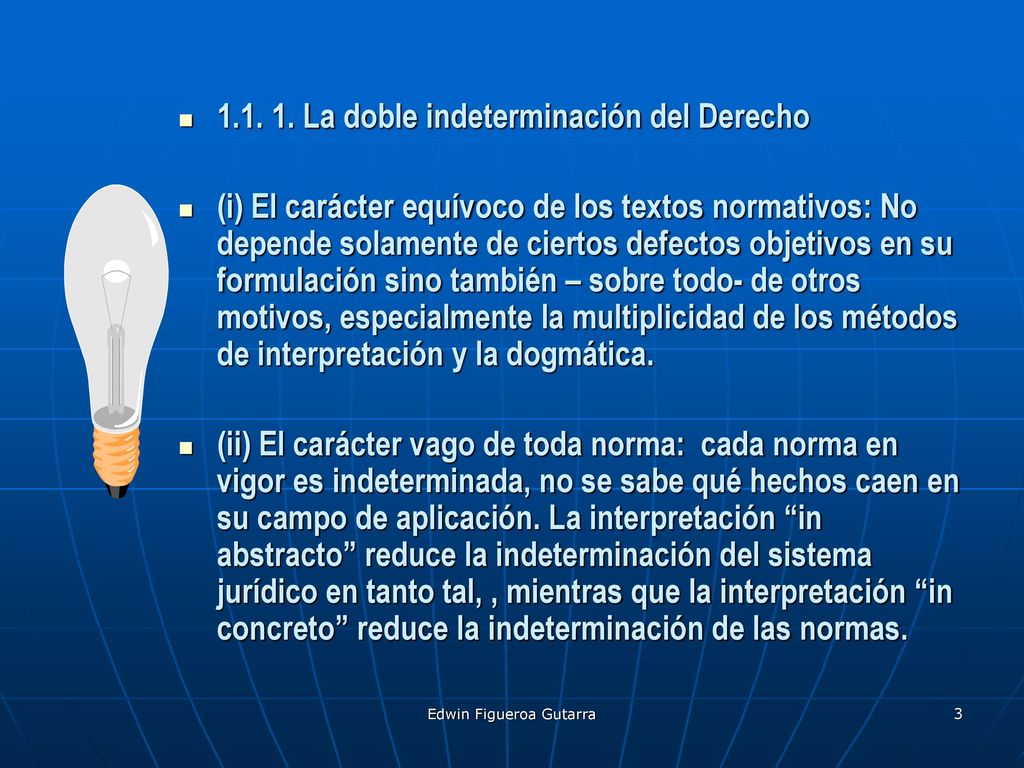 1.1. 1. La doble indeterminación del Derecho

(i) El carácter equívoco de los textos normativos: No depende solamente de ciertos defectos objetivos en su formulación sino también – sobre todo- de otros motivos, especialmente la multiplicidad de los métodos de interpretación y la dogmática.

(ii) El carácter vago de toda norma: cada norma en vigor es indeterminada, no se sabe qué hechos caen en su campo de aplicación. La interpretación “in abstracto” reduce la indeterminación del sistema jurídico en tanto tal, , mientras que la interpretación “in concreto” reduce la indeterminación de las normas.

Edwin Figueroa Gutarra

3